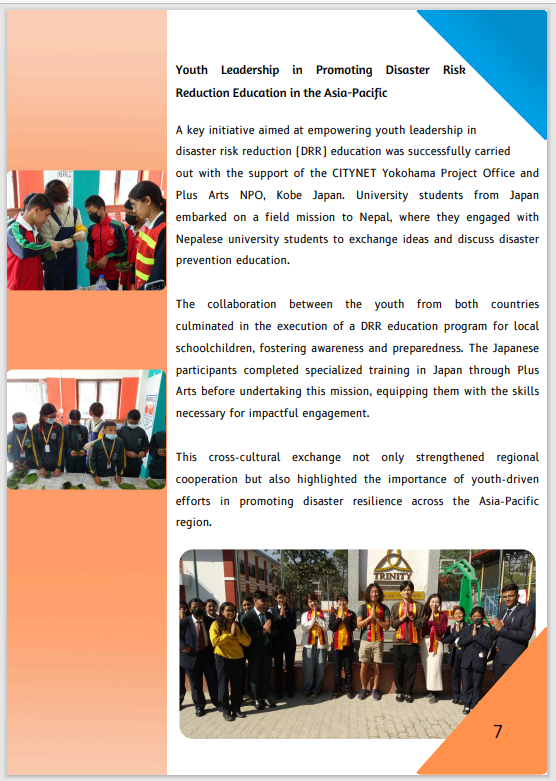 Youth Leadership in Promoting Disaster Risk Reduction Education in the Asia-Pacific

A key initiative aimed at empowering youth leadership in disaster risk reduction (DRR) education was successfully carried out with the support of the CITYNET Yokohama Project Office and Plus Arts NPO, Kobe Japan. University students from Japan embarked on a field mission to Nepal, where they engaged with Nepalese university students to exchange ideas and discuss disaster prevention education.

The collaboration between the youth from both countries culminated in the execution of a DRR education program for local schoolchildren, fostering awareness and preparedness. The Japanese participants completed specialized training in Japan through Plus Arts before undertaking this mission, equipping them with the skills necessary for impactful engagement.

This cross-cultural exchange not only strengthened regional cooperation but also highlighted the importance of youth-driven efforts in promoting disaster resilience across the Asia-Pacific region.

TRINITY

7